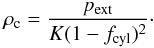 $\rho_{\mathrm{c}} = \frac{p_{\mathrm{ext}}}{K(1 - f_{\mathrm{cyl}})^2}.$